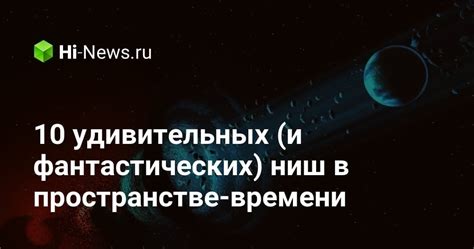 Hi-News.ru

10 удивительных (и фантастических) ниш в пространстве-времени